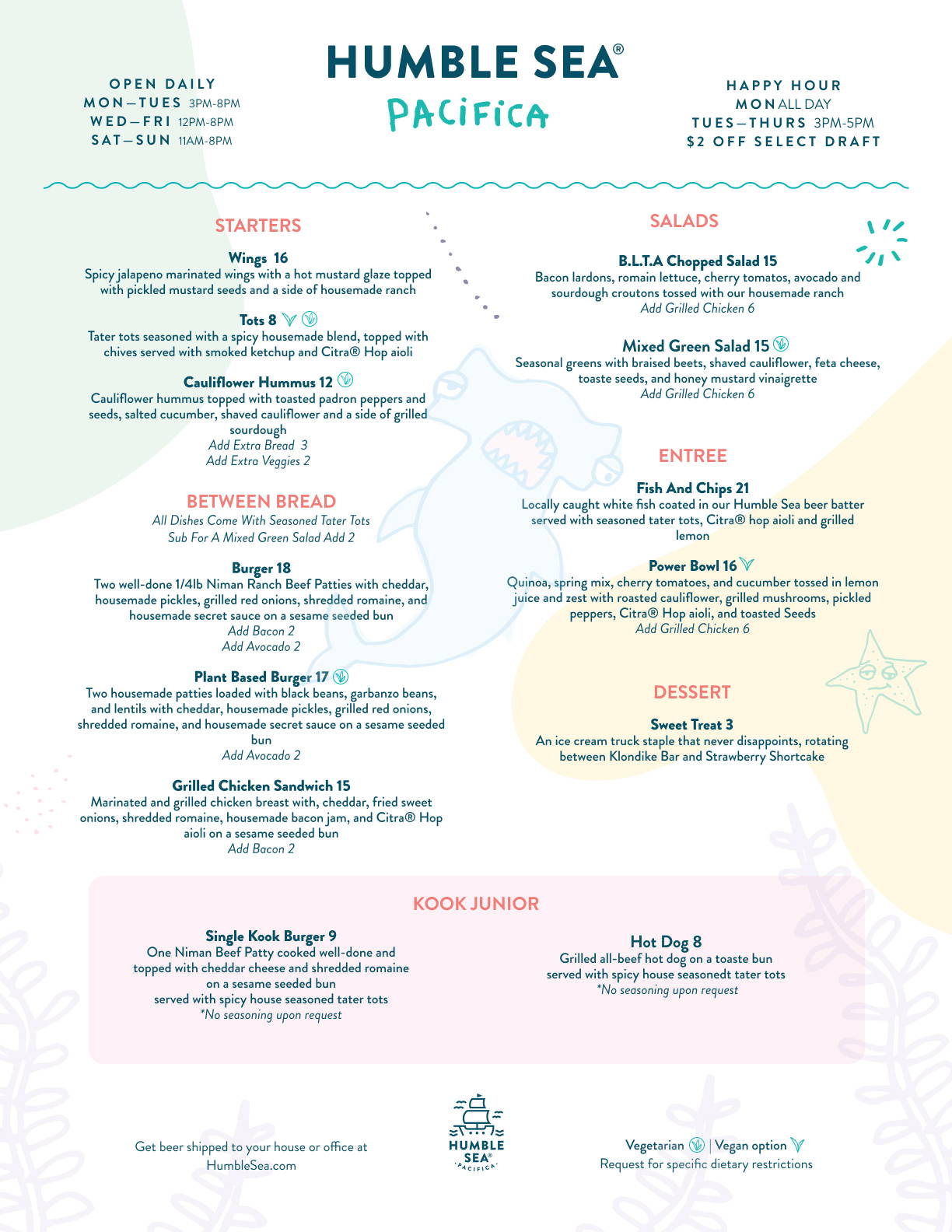 OPEN DAILY
MON—TUES 3PM-8PM
WED—FRI 12PM-8PM
SAT—SUN 11AM-8PM

HUMBLE SEA®
PACIFICA

HAPPY HOUR
MON ALL DAY
TUES—THURS 3PM-5PM
$2 OFF SELECT DRAFT

STARTERS

Wings 16
Spicy jalapeno marinated wings with a hot mustard glaze topped with pickled mustard seeds and a side of housemade ranch

Tots 8
Tater tots seasoned with a spicy housemade blend, topped with chives served with smoked ketchup and Citra® Hop aioli

Cauliflower Hummus 12
Cauliflower hummus topped with toasted padron peppers and seeds, salted cucumber, shaved cauliflower and a side of grilled sourdough
Add Extra Bread 3
Add Extra Veggies 2

BETWEEN BREAD
All Dishes Come With Seasoned Tater Tots
Sub For A Mixed Green Salad Add 2

Burger 18
Two well-done 1/4lb Niman Ranch Beef Patties with cheddar, housemade pickles, grilled red onions, shredded romaine, and housemade secret sauce on a sesame seeded bun
Add Bacon 2
Add Avocado 2

Plant Based Burger 17
Two housemade patties loaded with black beans, garbanzo beans, and lentils with cheddar, housemade pickles, grilled red onions, shredded romaine, and housemade secret sauce on a sesame seeded bun
Add Avocado 2

Grilled Chicken Sandwich 15
Marinated and grilled chicken breast with, cheddar, fried sweet onions, shredded romaine, housemade bacon jam, and Citra® Hop aioli on a sesame seeded bun
Add Bacon 2

SALADS

B.L.T.A Chopped Salad 15
Bacon lardons, romain lettuce, cherry tomatos, avocado and sourdough croutons tossed with our housemade ranch
Add Grilled Chicken 6

Mixed Green Salad 15
Seasonal greens with braised beets, shaved cauliflower, feta cheese, toaste seeds, and honey mustard vinaigrette
Add Grilled Chicken 6

ENTREE

Fish And Chips 21
Locally caught white fish coated in our Humble Sea beer batter served with seasoned tater tots, Citra® hop aioli and grilled lemon

Power Bowl 16
Quinoa, spring mix, cherry tomatoes, and cucumber tossed in lemon juice and zest with roasted cauliflower, grilled mushrooms, pickled peppers, Citra® Hop aioli, and toasted Seeds
Add Grilled Chicken 6

DESSERT

Sweet Treat 3
An ice cream truck staple that never disappoints, rotating between Klondike Bar and Strawberry Shortcake

KOOK JUNIOR

Single Kook Burger 9
One Niman Beef Patty cooked well-done and topped with cheddar cheese and shredded romaine on a sesame seeded bun
served with spicy house seasoned tater tots
*No seasoning upon request

Hot Dog 8
Grilled all-beef hot dog on a toaste bun
served with spicy house seasonedt tater tots
*No seasoning upon request

Get beer shipped to your house or office at HumbleSea.com

HUMBLE SEA® PACIFICA

Vegetarian | Vegan option
Request for specific dietary restrictions